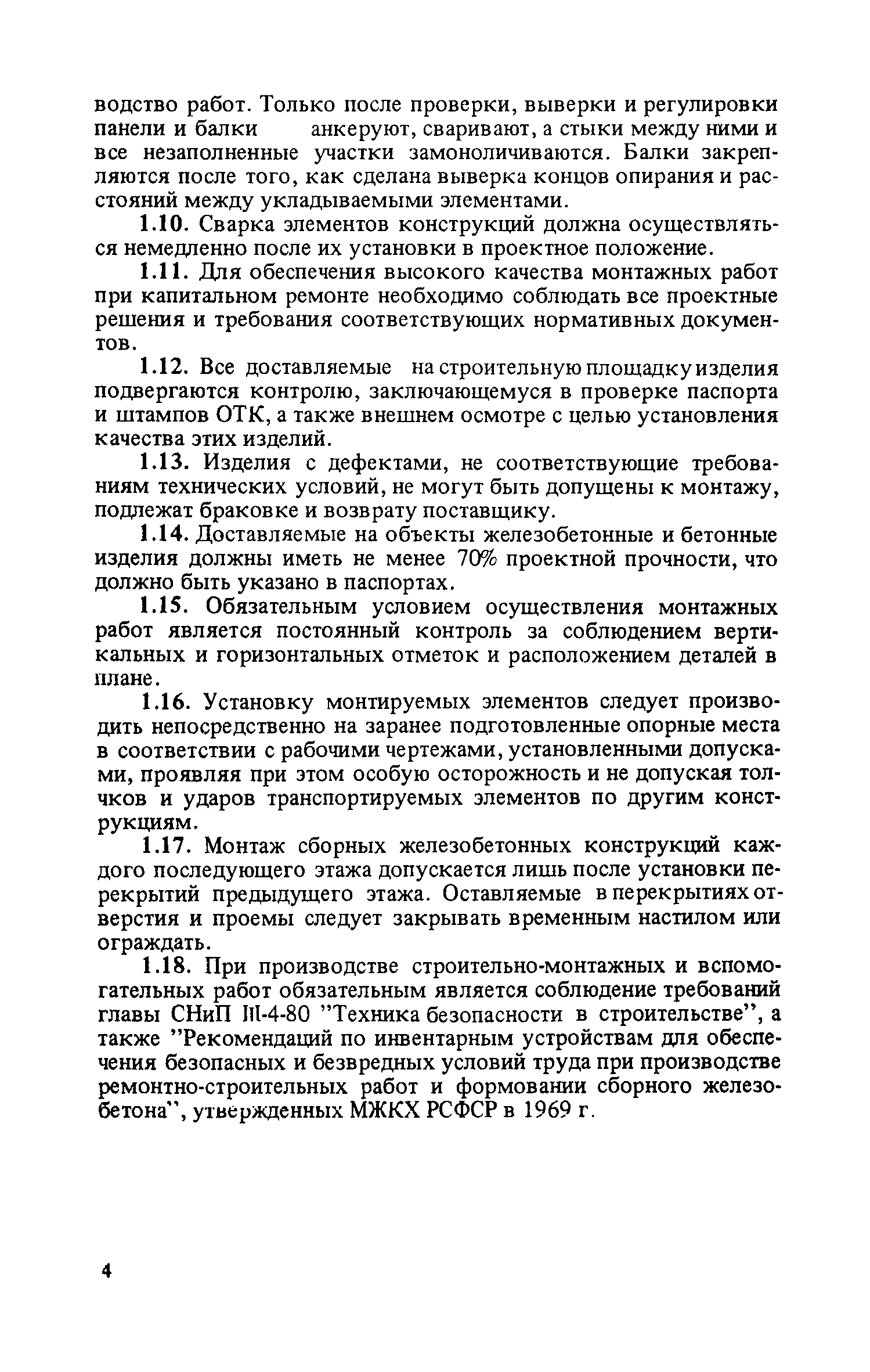 водство работ. Только после проверки, выверки и регулировки панели и балки анкеруют, сваривают, а стыки между ними и все незаполненные участки замоноличиваются. Балки закрепляются после того, как сделана выверка концов опирания и расстояний между укладываемыми элементами.

1.10. Сварка элементов конструкций должна осуществляться немедленно после их установки в проектное положение.

1.11. Для обеспечения высокого качества монтажных работ при капитальном ремонте необходимо соблюдать все проектные решения и требования соответствующих нормативных документов.

1.12. Все доставляемые на строительную площадку изделия подвергаются контролю, заключающемуся в проверке паспорта и штампов ОТК, а также внешнем осмотре с целью установления качества этих изделий.

1.13. Изделия с дефектами, не соответствующие требованиям технических условий, не могут быть допущены к монтажу, подлежат браковке и возврату поставщику.

1.14. Доставляемые на объекты железобетонные и бетонные изделия должны иметь не менее 70% проектной прочности, что должно быть указано в паспортах.

1.15. Обязательным условием осуществления монтажных работ является постоянный контроль за соблюдением вертикальных и горизонтальных отметок и расположением деталей в плане.

1.16. Установку монтируемых элементов следует производить непосредственно на заранее подготовленные опорные места в соответствии с рабочими чертежами, установленными допусками, проявляя при этом особую осторожность и не допуская толчков и ударов транспортируемых элементов по другим конструкциям.

1.17. Монтаж сборных железобетонных конструкций каждого последующего этажа допускается лишь после установки перекрытий предыдущего этажа. Оставляемые в перекрытиях отверстия и проемы следует закрывать временным настилом или ограждать.

1.18. При производстве строительно-монтажных и вспомогательных работ обязательным является соблюдение требований главы СНиП III-4-80 "Техника безопасности в строительстве", а также "Рекомендаций по инвентарным устройствам для обеспечения безопасных и безвредных условий труда при производстве ремонтно-строительных работ и формовании сборного железобетона", утвержденных МЖКХ РСФСР в 1969 г.

4